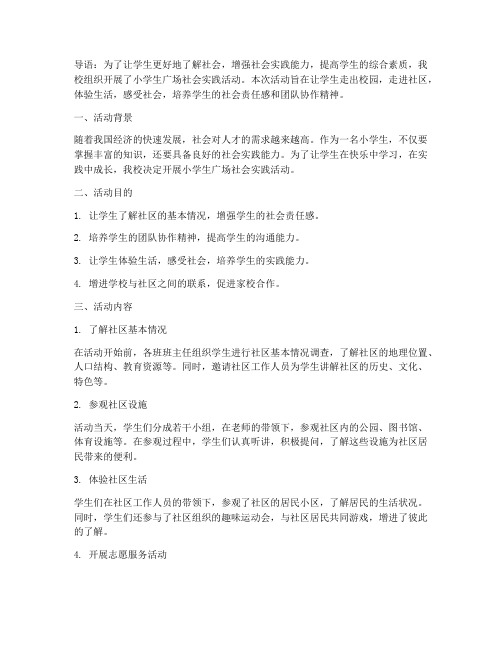 导语：为了让学生更好地了解社会，增强社会实践能力，提高学生的综合素质，我校组织开展了小学生广场社会实践活动。本次活动旨在让学生走出校园，走进社区，体验生活，感受社会，培养学生的社会责任感和团队协作精神。

一、活动背景

随着我国经济的快速发展，社会对人才的需求越来越高。作为一名小学生，不仅要掌握丰富的知识，还要具备良好的社会实践能力。为了让学生在快乐中学习，在实践中成长，我校决定开展小学生广场社会实践活动。

二、活动目的

1. 让学生了解社区的基本情况，增强学生的社会责任感。

2. 培养学生的团队协作精神，提高学生的沟通能力。

3. 让学生体验生活，感受社会，培养学生的实践能力。

4. 增进学校与社区之间的联系，促进家校合作。

三、活动内容

1. 了解社区基本情况

在活动开始前，各班班主任组织学生进行社区基本情况调查，了解社区的地理位置、人口结构、教育资源等。同时，邀请社区工作人员为学生讲解社区的历史、文化、特色等。

2. 参观社区设施

活动当天，学生们分成若干小组，在老师的带领下，参观社区内的公园、图书馆、体育设施等。在参观过程中，学生们认真听讲，积极提问，了解这些设施为社区居民带来的便利。

3. 体验社区生活

学生们在社区工作人员的带领下，参观了社区的居民小区，了解居民的生活状况。同时，学生们还参与了社区组织的趣味运动会，与社区居民共同游戏，增进了彼此的了解。

4. 开展志愿服务活动